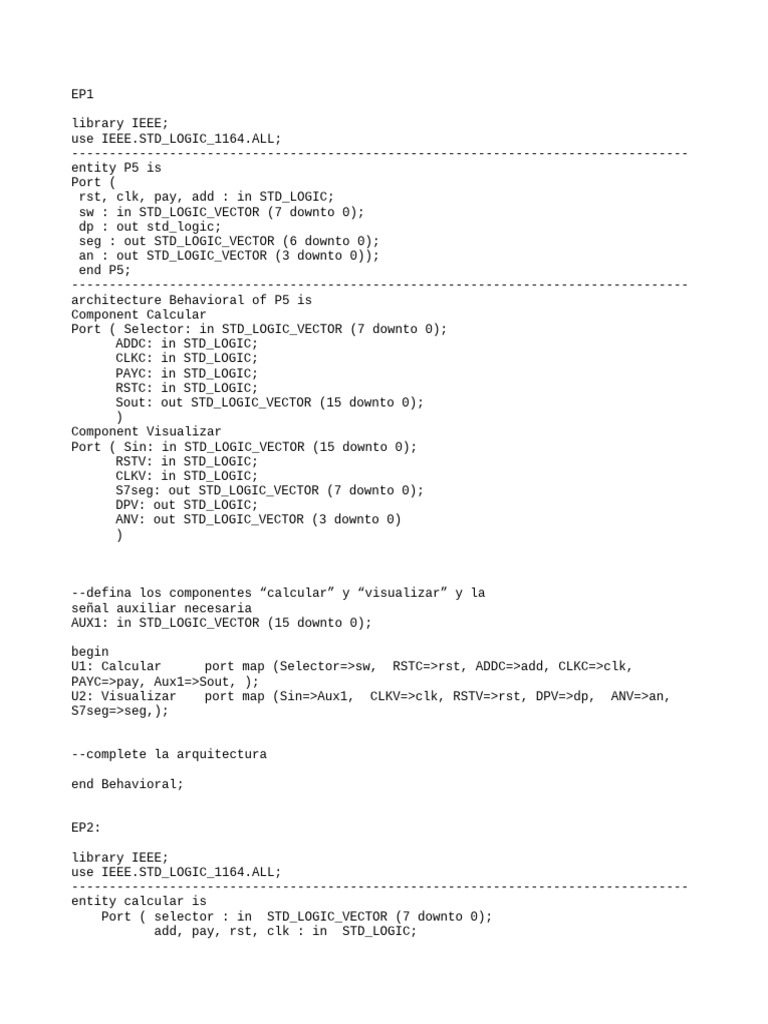 EP1

library IEEE;
use IEEE.STD_LOGIC_1164.ALL;
----------------------------------------------------------------------------------
entity P5 is
Port (
 rst, clk, pay, add : in STD_LOGIC;
 sw : in STD_LOGIC_VECTOR (7 downto 0);
 dp : out std_logic;
 seg : out STD_LOGIC_VECTOR (6 downto 0);
 an : out STD_LOGIC_VECTOR (3 downto 0));
 end P5;
----------------------------------------------------------------------------------
architecture Behavioral of P5 is
Component Calcular
Port ( Selector: in STD_LOGIC_VECTOR (7 downto 0);
      ADDC: in STD_LOGIC;
      CLKC: in STD_LOGIC;
      PAYC: in STD_LOGIC;
      RSTC: in STD_LOGIC;
      Sout: out STD_LOGIC_VECTOR (15 downto 0);
      )
Component Visualizar
Port ( Sin: in STD_LOGIC_VECTOR (15 downto 0);
      RSTV: in STD_LOGIC;
      CLKV: in STD_LOGIC;
      S7seg: out STD_LOGIC_VECTOR (7 downto 0);
      DPV: out STD_LOGIC;
      ANV: out STD_LOGIC_VECTOR (3 downto 0)
      )

--defina los componentes “calcular” y “visualizar” y la señal auxiliar necesaria
AUX1: in STD_LOGIC_VECTOR (15 downto 0);

begin
U1: Calcular      port map (Selector=>sw,  RSTC=>rst, ADDC=>add, CLKC=>clk, PAYC=>pay, Aux1=>Sout, );
U2: Visualizar    port map (Sin=>Aux1,  CLKV=>clk, RSTV=>rst, DPV=>dp,  ANV=>an, S7seg=>seg,);

--complete la arquitectura

end Behavioral;

EP2:

library IEEE;
use IEEE.STD_LOGIC_1164.ALL;
----------------------------------------------------------------------------------
entity calcular is
    Port ( selector : in  STD_LOGIC_VECTOR (7 downto 0);
           add, pay, rst, clk : in  STD_LOGIC;